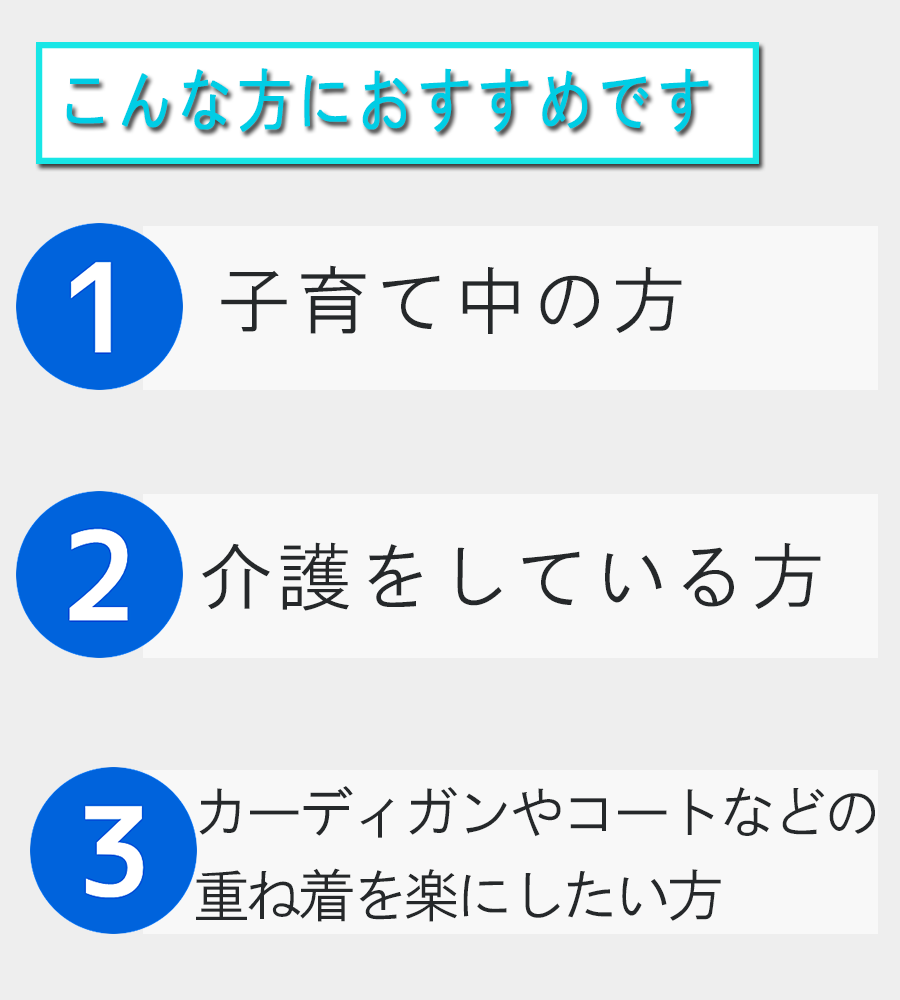 こんな方におすすめです

1 子育て中の方

2 介護をしている方

3 カーディガンやコートなどの重ね着を楽にしたい方